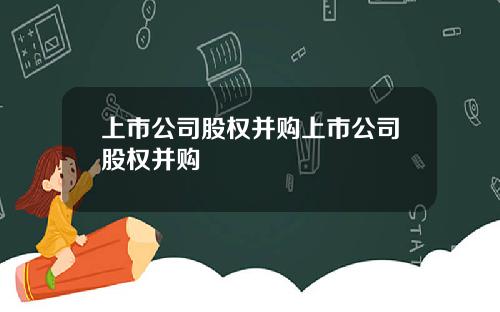 上市公司股权并购上市公司股权并购

STAT